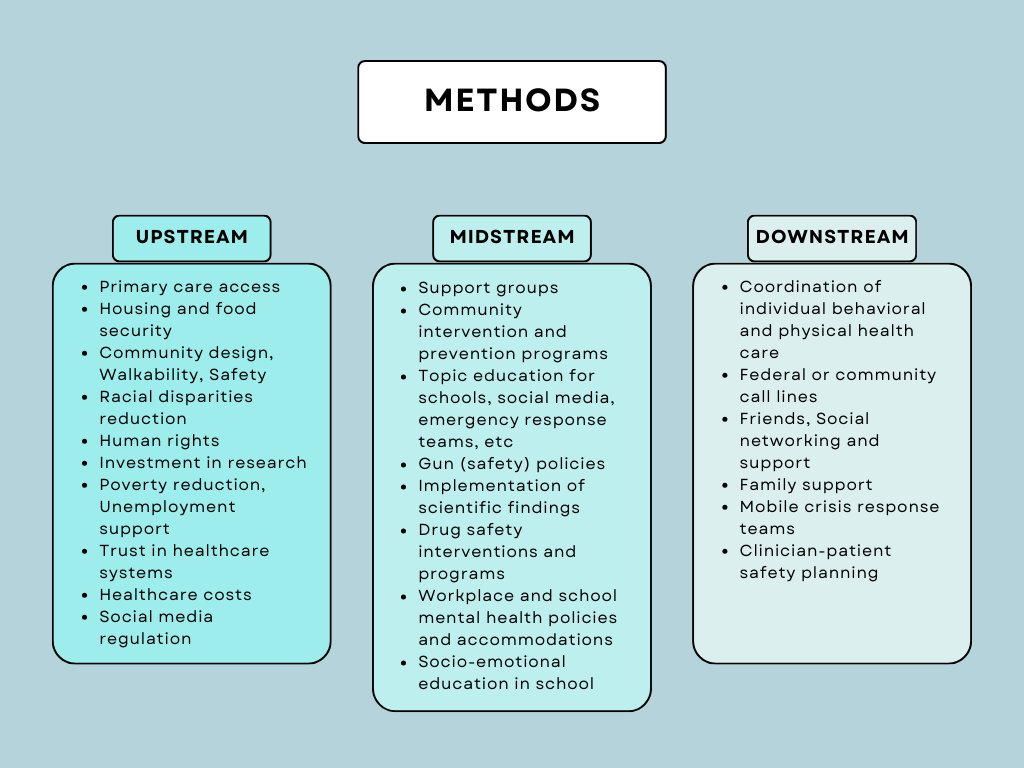 METHODS

UPSTREAM

- Primary care access
- Housing and food security
- Community design, Walkability, Safety
- Racial disparities reduction
- Human rights
- Investment in research
- Poverty reduction, Unemployment support
- Trust in healthcare systems
- Healthcare costs
- Social media regulation

MIDSTREAM

- Support groups
- Community intervention and prevention programs
- Topic education for schools, social media, emergency response teams, etc
- Gun (safety) policies
- Implementation of scientific findings
- Drug safety interventions and programs
- Workplace and school mental health policies and accommodations
- Socio-emotional education in school

DOWNSTREAM

- Coordination of individual behavioral and physical health care
- Federal or community call lines
- Friends, Social networking and support
- Family support
- Mobile crisis response teams
- Clinician-patient safety planning